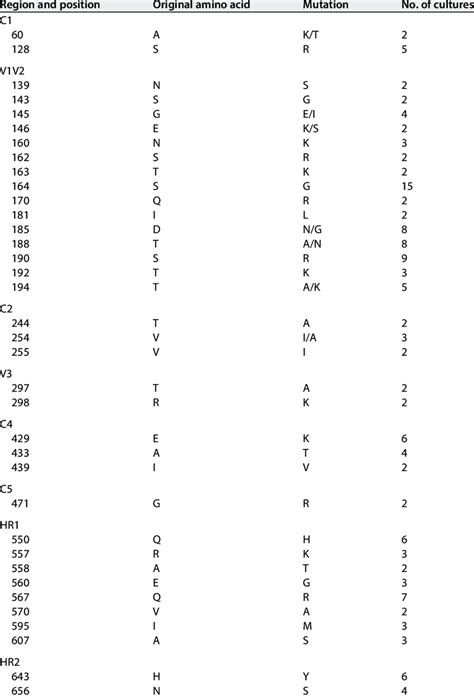 | Region and position | Original amino acid | Mutation | No. of cultures |
|---|---|---|---|
| C1 | | | |
| 60 | A | K/T | 2 |
| 128 | S | R | 5 |
| V1V2 | | | |
| 139 | N | S | 2 |
| 143 | S | G | 2 |
| 145 | G | E/I | 4 |
| 146 | E | K/S | 2 |
| 160 | N | K | 3 |
| 162 | S | R | 2 |
| 163 | T | K | 2 |
| 164 | S | G | 15 |
| 170 | Q | R | 2 |
| 181 | I | L | 2 |
| 185 | D | N/G | 8 |
| 188 | T | A/N | 8 |
| 190 | S | R | 9 |
| 192 | T | K | 3 |
| 194 | T | A/K | 5 |
| C2 | | | |
| 244 | T | A | 2 |
| 254 | V | I/A | 3 |
| 255 | V | I | 2 |
| V3 | | | |
| 297 | T | A | 2 |
| 298 | R | K | 2 |
| C4 | | | |
| 429 | E | K | 6 |
| 433 | A | T | 4 |
| 439 | I | V | 2 |
| C5 | | | |
| 471 | G | R | 2 |
| HR1 | | | |
| 550 | Q | H | 6 |
| 557 | R | K | 3 |
| 558 | A | T | 2 |
| 560 | E | G | 3 |
| 567 | Q | R | 7 |
| 570 | V | A | 2 |
| 595 | I | M | 3 |
| 607 | A | S | 3 |
| HR2 | | | |
| 643 | H | Y | 6 |
| 656 | N | S | 4 |